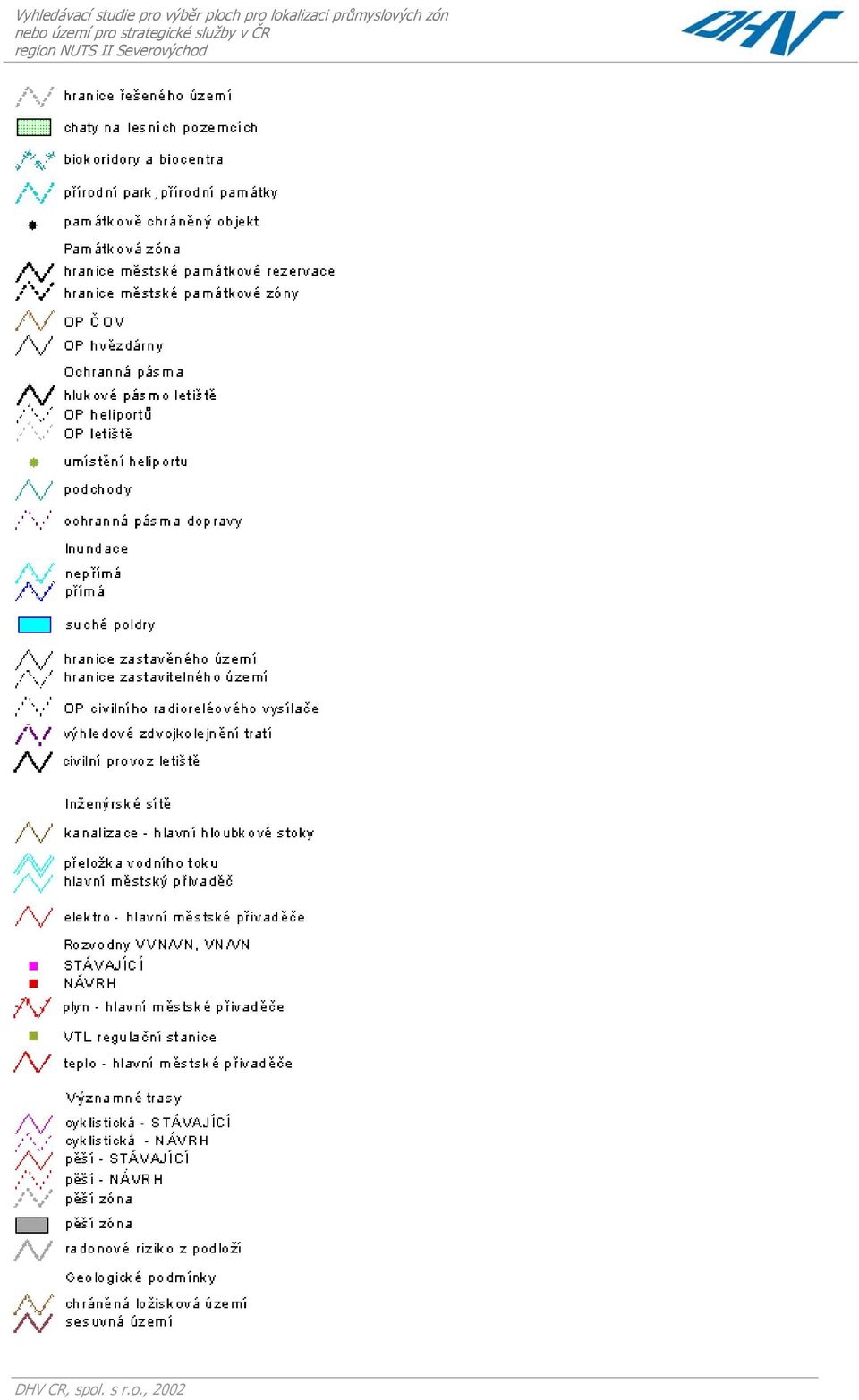 Vyhledávací studie pro výběr ploch pro lokalizaci průmyslových zón nebo území pro strategické služby v ČR
region NUTS II Severovýchod

DHV

hranice řešeného území
chaty na lesních pozemcích
biokoridory a biocentra
přírodní park, přírodní památky
památkově chráněný objekt
Památková zóna
hranice městské památkové rezervace
hranice městské památkové zóny
OP ČOV
OP hvězdárny
Ochranná pásma
hlukové pásmo letiště
OP heliportů
OP letiště
umístění heliportu
podchody
ochranná pásma dopravy
Inundace
nepřímá
přímá
suché poldry
hranice zastavěného území
hranice zastavitelného území
OP civilního radioreléového vysílače
výhledové zdvojkolejnění tratí
civilní provoz letiště
Inženýrské sítě
kanalizace - hlavní hloubkové stoky
přeložka vodního toku
hlavní městský přivaděč
elektro - hlavní městské přivaděče
Rozvodny VVN/VN, VN/VN
STÁVAJÍCÍ
NÁVRH
plyn - hlavní městské přivaděče
VTL regulační stanice
teplo - hlavní městské přivaděče
Významné trasy
cyklistická - STÁVAJÍCÍ
cyklistická - NÁVRH
pěší - STÁVAJÍCÍ
pěší - NÁVRH
pěší zóna
pěší zóna
radonové riziko z podloží
Geologické podmínky
chráněná ložisková území
sesuvná území

DHV CR, spol. s r.o., 2002